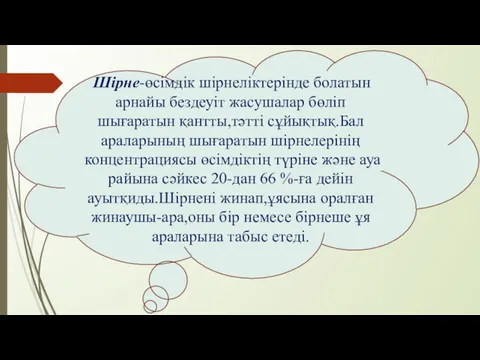 Шірне-өсімдік шірнеліктерінде болатын арнайы бездеуіт жасушалар бөліп шығаратын қантты,тәтті сұйықтық.Бал араларының шығаратын шірнелерінің концентрациясы өсімдіктің түріне және ауа райына сәйкес 20-дан 66 %-ға дейін ауытқиды.Шірнені жинап,ұясына оралған жинаушы-ара,оны бір немесе бірнеше ұя араларына табыс етеді.